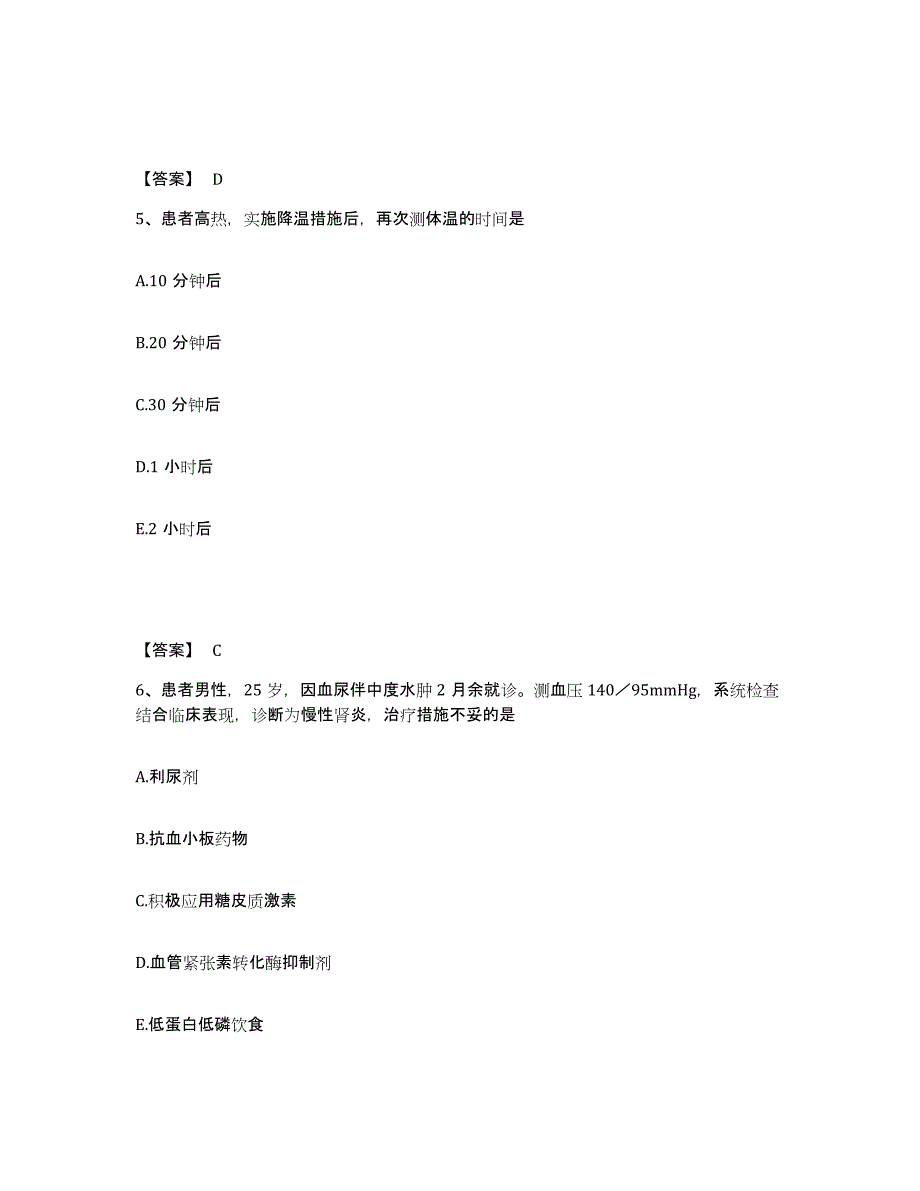 【答案】 D

5、患者高热，实施降温措施后，再次测体温的时间是

A.10 分钟后

B.20 分钟后

C.30 分钟后

D.1 小时后

E.2 小时后

【答案】 C

6、患者男性，25 岁，因血尿伴中度水肿 2 月余就诊。测血压 140／95mmHg，系统检查结合临床表现，诊断为慢性肾炎，治疗措施不妥的是

A.利尿剂

B.抗血小板药物

C.积极应用糖皮质激素

D.血管紧张素转化酶抑制剂

E.低蛋白低磷饮食